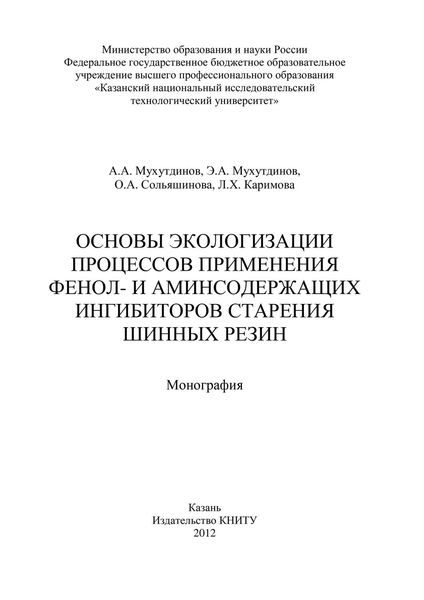 Министерство образования и науки России
Федеральное государственное бюджетное образовательное учреждение высшего профессионального образования
«Казанский национальный исследовательский технологический университет»

А.А. Мухутдинов, Э.А. Мухутдинов,
О.А. Сольяшинова, Л.Х. Каримова

ОСНОВЫ ЭКОЛОГИЗАЦИИ ПРОЦЕССОВ ПРИМЕНЕНИЯ ФЕНОЛ- И АМИНСОДЕРЖАЩИХ ИНГИБИТОРОВ СТАРЕНИЯ ШИННЫХ РЕЗИН

Монография

Казань
Издательство КНИТУ
2012